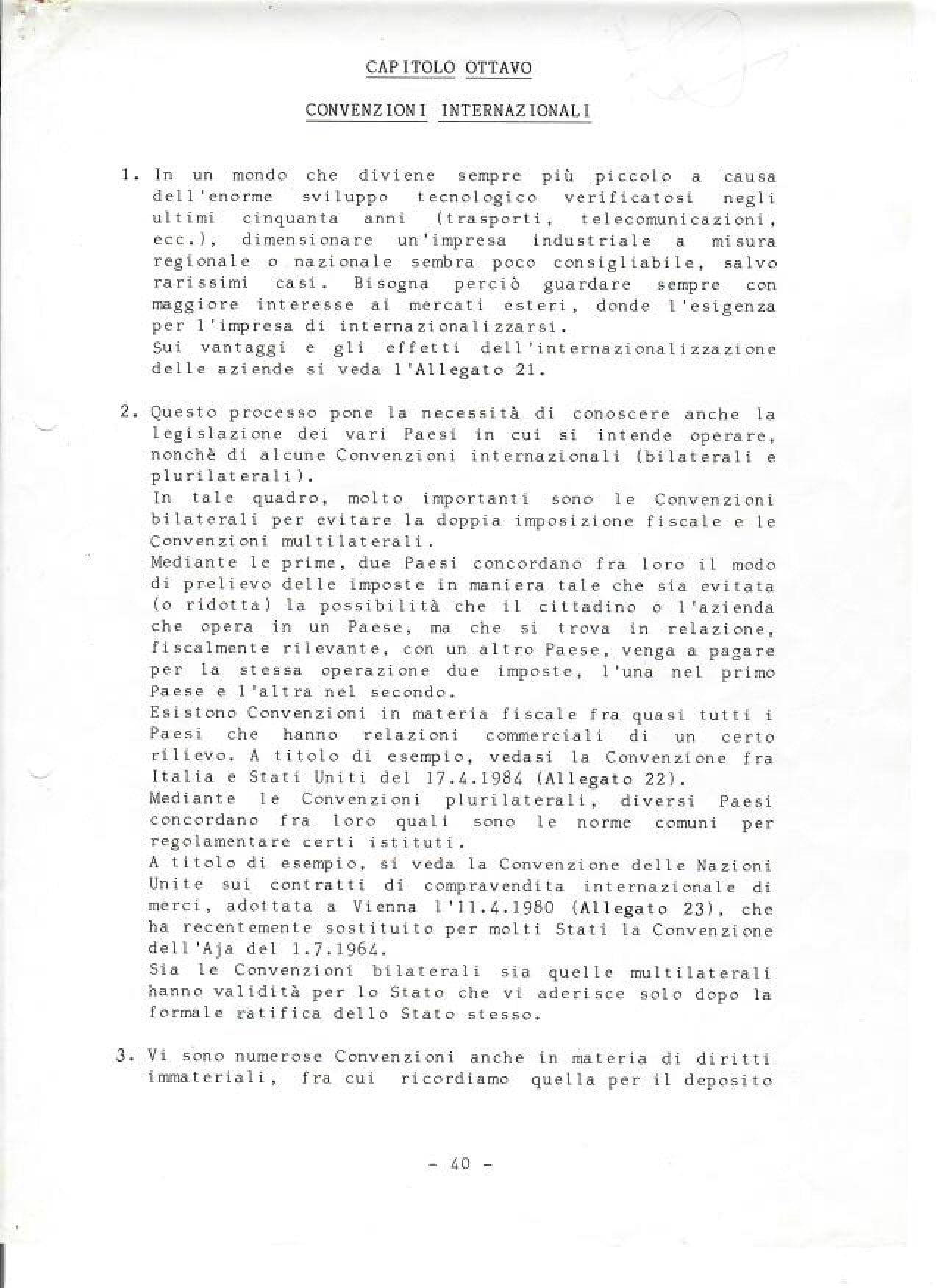 CAPITOLO OTTAVO

CONVENZIONI INTERNAZIONALI

1. In un mondo che diviene sempre più piccolo a causa dell'enorme sviluppo tecnologico verificatosi negli ultimi cinquanta anni (trasporti, telecomunicazioni, ecc.), dimensionare un'impresa industriale a misura regionale o nazionale sembra poco consigliabile, salvo rarissimi casi. Bisogna perciò guardare sempre con maggiore interesse ai mercati esteri, donde l'esigenza per l'impresa di internazionalizzarsi.
Sui vantaggi e gli effetti dell'internazionalizzazione delle aziende si veda l'Allegato 21.

2. Questo processo pone la necessità di conoscere anche la legislazione dei vari Paesi in cui si intende operare, nonchè di alcune Convenzioni internazionali (bilaterali e plurilaterali).
In tale quadro, molto importanti sono le Convenzioni bilaterali per evitare la doppia imposizione fiscale e le Convenzioni multilaterali.
Mediante le prime, due Paesi concordano fra loro il modo di prelievo delle imposte in maniera tale che sia evitata (o ridotta) la possibilità che il cittadino o l'azienda che opera in un Paese, ma che si trova in relazione, fiscalmente rilevante, con un altro Paese, venga a pagare per la stessa operazione due imposte, l'una nel primo Paese e l'altra nel secondo.
Esistono Convenzioni in materia fiscale fra quasi tutti i Paesi che hanno relazioni commerciali di un certo rilievo. A titolo di esempio, vedasi la Convenzione fra Italia e Stati Uniti del 17.4.1984 (Allegato 22).
Mediante le Convenzioni plurilaterali, diversi Paesi concordano fra loro quali sono le norme comuni per regolamentare certi istituti.
A titolo di esempio, si veda la Convenzione delle Nazioni Unite sui contratti di compravendita internazionale di merci, adottata a Vienna l'11.4.1980 (Allegato 23), che ha recentemente sostituito per molti Stati la Convenzione dell'Aja del 1.7.1964.
Sia le Convenzioni bilaterali sia quelle multilaterali hanno validità per lo Stato che vi aderisce solo dopo la formale ratifica dello Stato stesso.

3. Vi sono numerose Convenzioni anche in materia di diritti immateriali, fra cui ricordiamo quella per il deposito

- 40 -